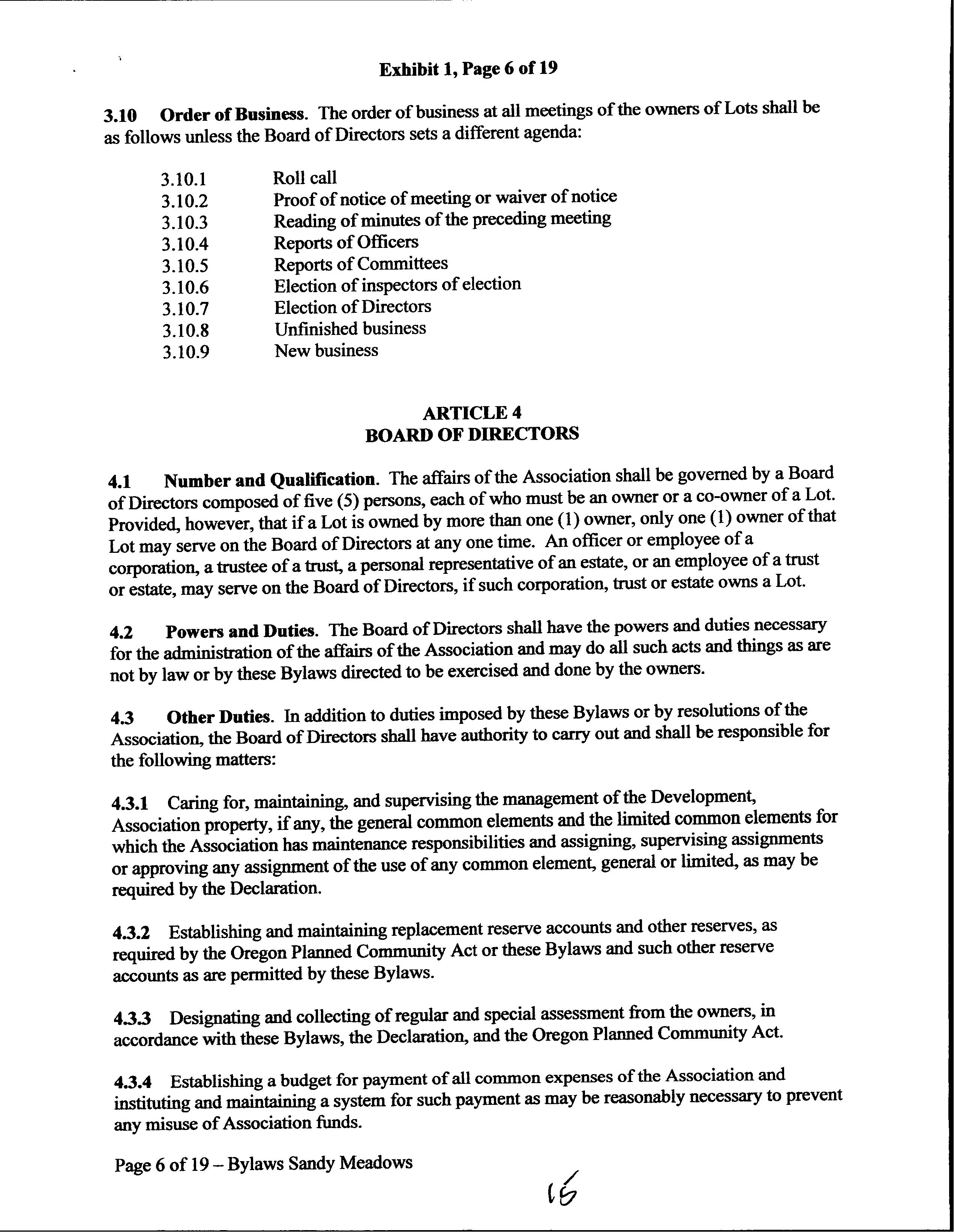 Exhibit 1, Page 6 of 19

3.10 Order of Business. The order of business at all meetings of the owners of Lots shall be as follows unless the Board of Directors sets a different agenda:

3.10.1 Roll call
3.10.2 Proof of notice of meeting or waiver of notice
3.10.3 Reading of minutes of the preceding meeting
3.10.4 Reports of Officers
3.10.5 Reports of Committees
3.10.6 Election of inspectors of election
3.10.7 Election of Directors
3.10.8 Unfinished business
3.10.9 New business

ARTICLE 4
BOARD OF DIRECTORS

4.1 Number and Qualification. The affairs of the Association shall be governed by a Board of Directors composed of five (5) persons, each of who must be an owner or a co-owner of a Lot. Provided, however, that if a Lot is owned by more than one (1) owner, only one (1) owner of that Lot may serve on the Board of Directors at any one time. An officer or employee of a corporation, a trustee of a trust, a personal representative of an estate, or an employee of a trust or estate, may serve on the Board of Directors, if such corporation, trust or estate owns a Lot.

4.2 Powers and Duties. The Board of Directors shall have the powers and duties necessary for the administration of the affairs of the Association and may do all such acts and things as are not by law or by these Bylaws directed to be exercised and done by the owners.

4.3 Other Duties. In addition to duties imposed by these Bylaws or by resolutions of the Association, the Board of Directors shall have authority to carry out and shall be responsible for the following matters:

4.3.1 Caring for, maintaining, and supervising the management of the Development, Association property, if any, the general common elements and the limited common elements for which the Association has maintenance responsibilities and assigning, supervising assignments or approving any assignment of the use of any common element, general or limited, as may be required by the Declaration.

4.3.2 Establishing and maintaining replacement reserve accounts and other reserves, as required by the Oregon Planned Community Act or these Bylaws and such other reserve accounts as are permitted by these Bylaws.

4.3.3 Designating and collecting of regular and special assessment from the owners, in accordance with these Bylaws, the Declaration, and the Oregon Planned Community Act.

4.3.4 Establishing a budget for payment of all common expenses of the Association and instituting and maintaining a system for such payment as may be reasonably necessary to prevent any misuse of Association funds.

Page 6 of 19 – Bylaws Sandy Meadows

16